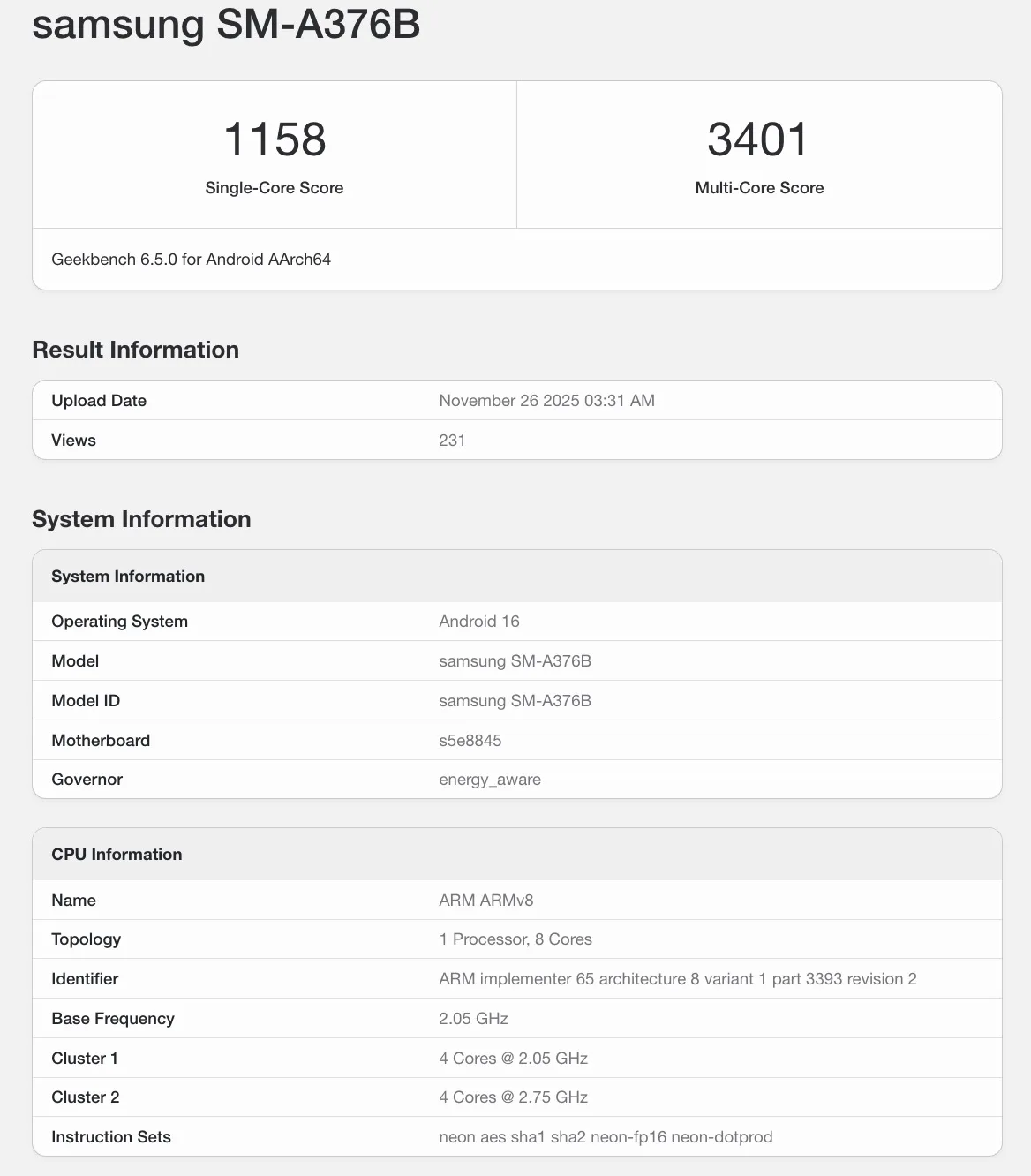 samsung SM-A376B

1158
Single-Core Score

3401
Multi-Core Score

Geekbench 6.5.0 for Android AArch64

Result Information

| Upload Date | November 26 2025 03:31 AM |
|---|---|
| Views | 231 |

System Information

| System Information | |
|---|---|
| Operating System | Android 16 |
| Model | samsung SM-A376B |
| Model ID | samsung SM-A376B |
| Motherboard | s5e8845 |
| Governor | energy_aware |

| CPU Information | |
|---|---|
| Name | ARM ARMv8 |
| Topology | 1 Processor, 8 Cores |
| Identifier | ARM implementer 65 architecture 8 variant 1 part 3393 revision 2 |
| Base Frequency | 2.05 GHz |
| Cluster 1 | 4 Cores @ 2.05 GHz |
| Cluster 2 | 4 Cores @ 2.75 GHz |
| Instruction Sets | neon aes sha1 sha2 neon-fp16 neon-dotprod |